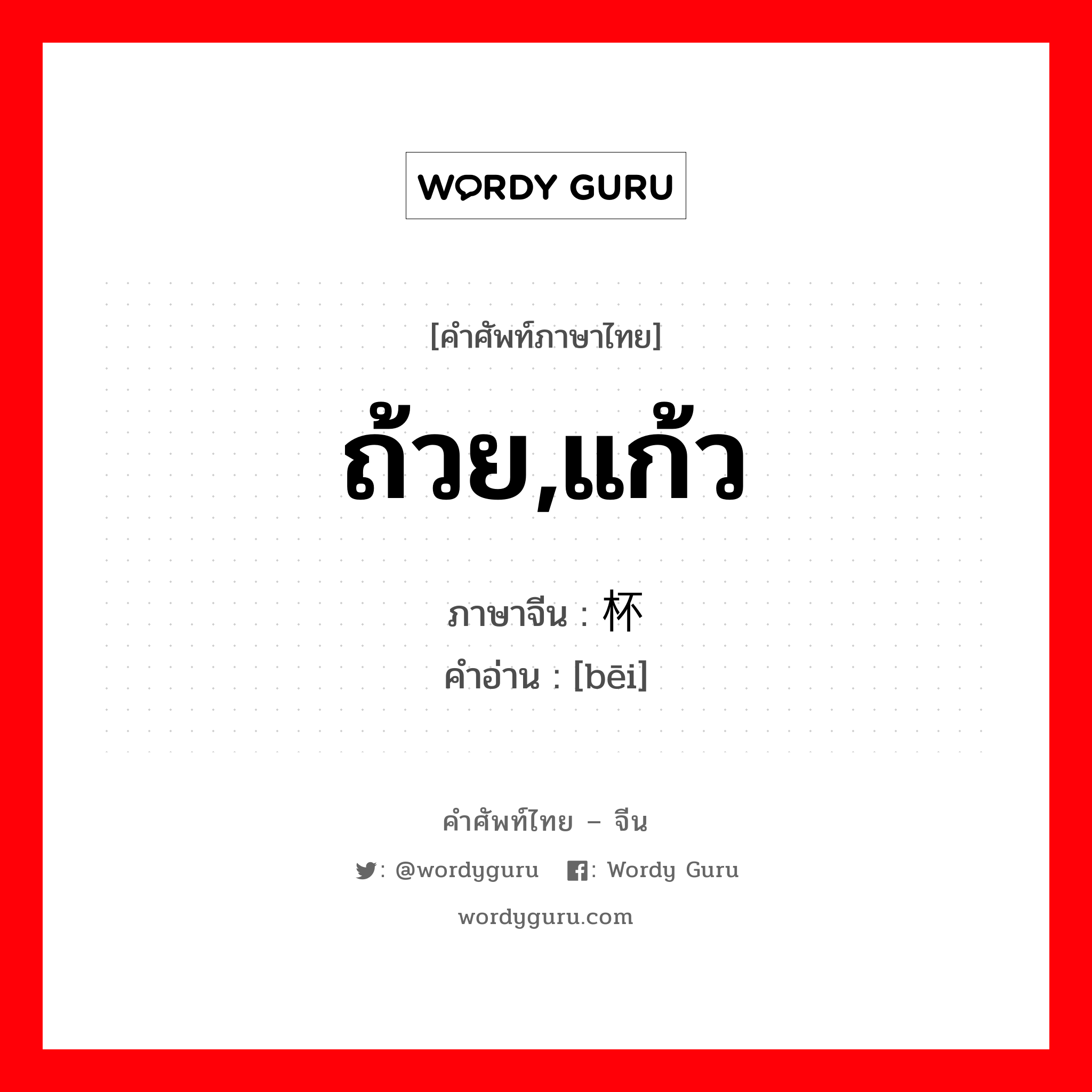 WORDY GURU

[คำศัพท์ภาษาไทย]

ถ้วย,แก้ว

ภาษาจีน : 杯
คำอ่าน : [bēi]

คำศัพท์ไทย – จีน

: @wordyguru : Wordy Guru

wordyguru.com